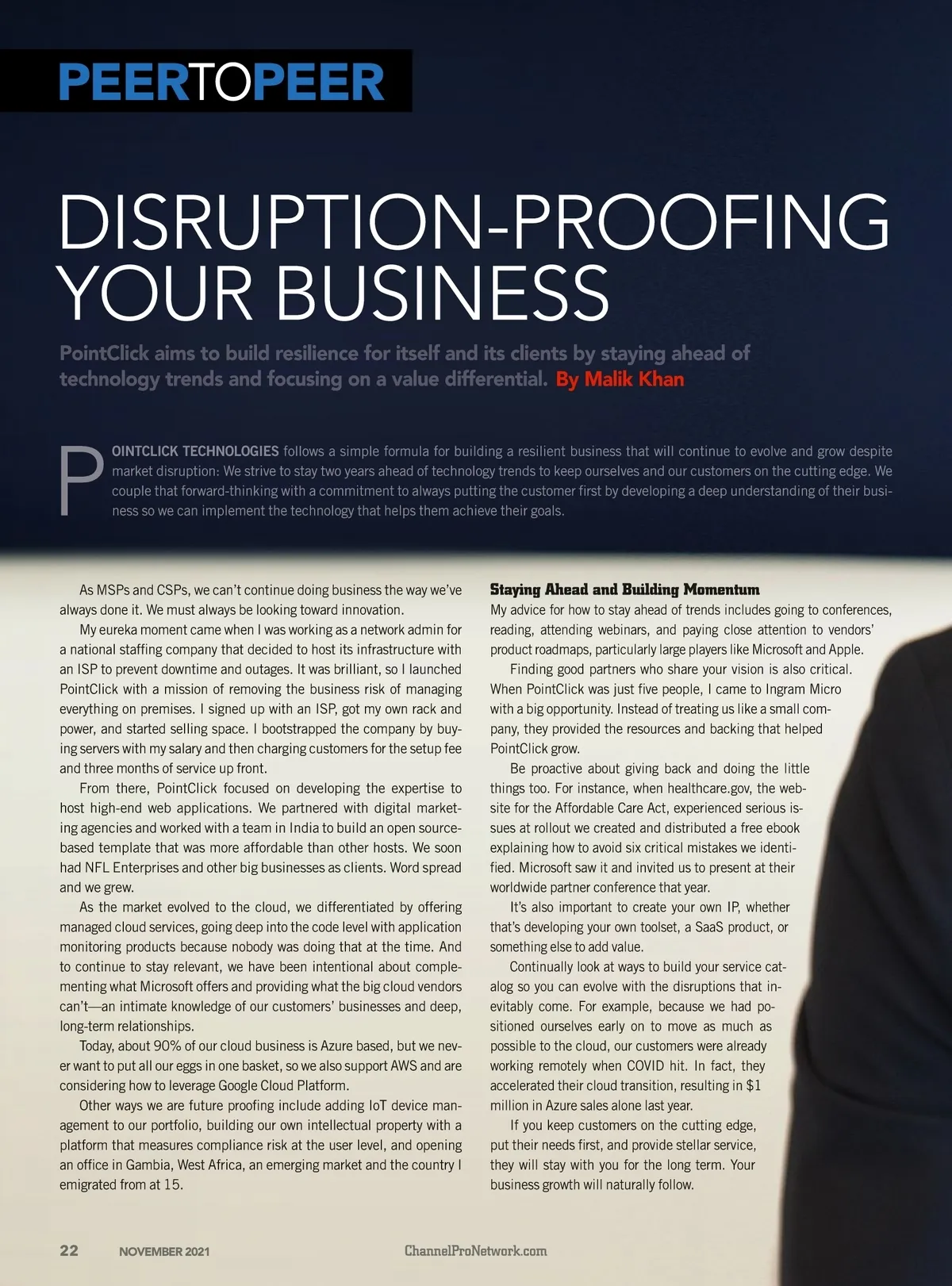 PEERTOPEER

DISRUPTION-PROOFING YOUR BUSINESS

PointClick aims to build resilience for itself and its clients by staying ahead of technology trends and focusing on a value differential. By Malik Khan

POINTCLICK TECHNOLOGIES follows a simple formula for building a resilient business that will continue to evolve and grow despite market disruption: We strive to stay two years ahead of technology trends to keep ourselves and our customers on the cutting edge. We couple that forward-thinking with a commitment to always putting the customer first by developing a deep understanding of their business so we can implement the technology that helps them achieve their goals.

As MSPs and CSPs, we can't continue doing business the way we've always done it. We must always be looking toward innovation.

My eureka moment came when I was working as a network admin for a national staffing company that decided to host its infrastructure with an ISP to prevent downtime and outages. It was brilliant, so I launched PointClick with a mission of removing the business risk of managing everything on premises. I signed up with an ISP, got my own rack and power, and started selling space. I bootstrapped the company by buying servers with my salary and then charging customers for the setup fee and three months of service up front.

From there, PointClick focused on developing the expertise to host high-end web applications. We partnered with digital marketing agencies and worked with a team in India to build an open source-based template that was more affordable than other hosts. We soon had NFL Enterprises and other big businesses as clients. Word spread and we grew.

As the market evolved to the cloud, we differentiated by offering managed cloud services, going deep into the code level with application monitoring products because nobody was doing that at the time. And to continue to stay relevant, we have been intentional about complementing what Microsoft offers and providing what the big cloud vendors can't—an intimate knowledge of our customers' businesses and deep, long-term relationships.

Today, about 90% of our cloud business is Azure based, but we never want to put all our eggs in one basket, so we also support AWS and are considering how to leverage Google Cloud Platform.

Other ways we are future proofing include adding IoT device management to our portfolio, building our own intellectual property with a platform that measures compliance risk at the user level, and opening an office in Gambia, West Africa, an emerging market and the country I emigrated from at 15.

Staying Ahead and Building Momentum
My advice for how to stay ahead of trends includes going to conferences, reading, attending webinars, and paying close attention to vendors' product roadmaps, particularly large players like Microsoft and Apple.

Finding good partners who share your vision is also critical. When PointClick was just five people, I came to Ingram Micro with a big opportunity. Instead of treating us like a small company, they provided the resources and backing that helped PointClick grow.

Be proactive about giving back and doing the little things too. For instance, when healthcare.gov, the website for the Affordable Care Act, experienced serious issues at rollout we created and distributed a free ebook explaining how to avoid six critical mistakes we identified. Microsoft saw it and invited us to present at their worldwide partner conference that year.

It's also important to create your own IP, whether that's developing your own toolset, a SaaS product, or something else to add value.

Continually look at ways to build your service catalog so you can evolve with the disruptions that inevitably come. For example, because we had positioned ourselves early on to move as much as possible to the cloud, our customers were already working remotely when COVID hit. In fact, they accelerated their cloud transition, resulting in $1 million in Azure sales alone last year.

If you keep customers on the cutting edge, put their needs first, and provide stellar service, they will stay with you for the long term. Your business growth will naturally follow.

22 NOVEMBER 2021 ChannelProNetwork.com